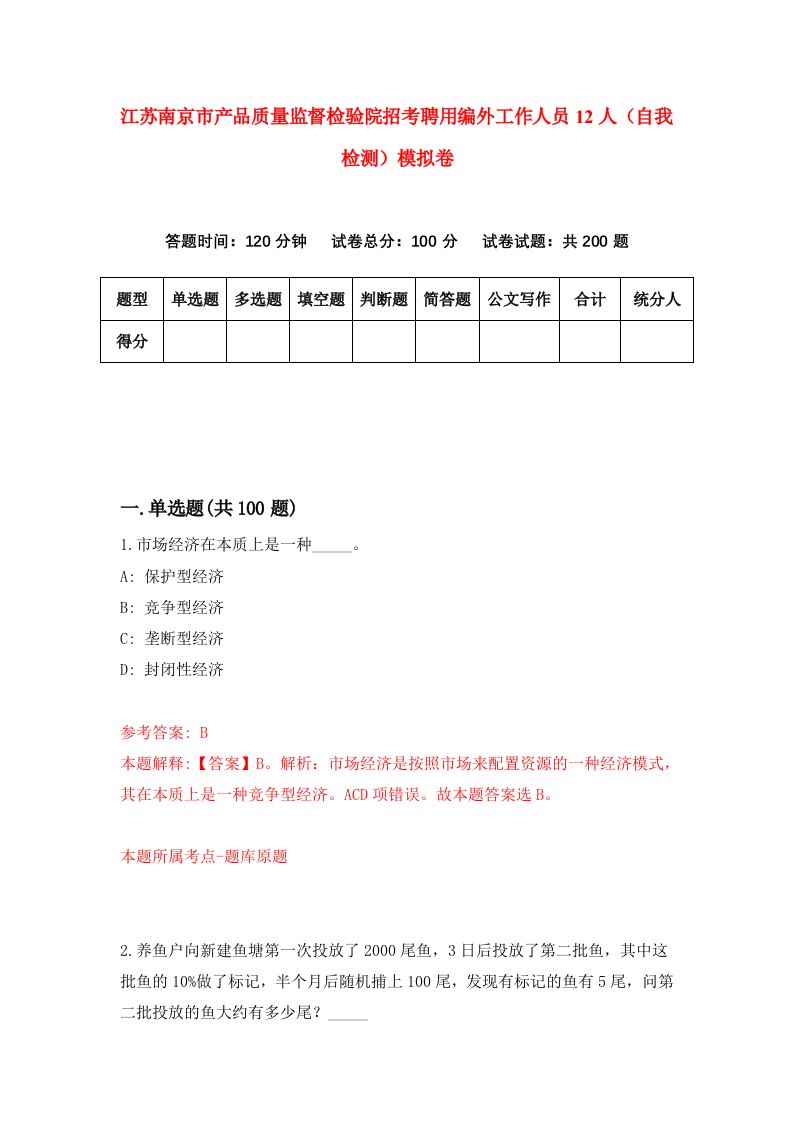 江苏南京市产品质量监督检验院招考聘用编外工作人员 12 人（自我检测）模拟卷

答题时间：120 分钟　试卷总分：100 分　试卷试题：共 200 题

| 题型 | 单选题 | 多选题 | 填空题 | 判断题 | 简答题 | 公文写作 | 合计 | 统分人 |
|---|---|---|---|---|---|---|---|---|
| 得分 | | | | | | | | |

一.单选题(共 100 题)

1.市场经济在本质上是一种_____。

A: 保护型经济

B: 竞争型经济

C: 垄断型经济

D: 封闭性经济

参考答案: B

本题解释:【答案】B。解析：市场经济是按照市场来配置资源的一种经济模式，其在本质上是一种竞争型经济。ACD 项错误。故本题答案选 B。

本题所属考点-题库原题

2.养鱼户向新建鱼塘第一次投放了 2000 尾鱼，3 日后投放了第二批鱼，其中这批鱼的 10%做了标记，半个月后随机捕上 100 尾，发现有标记的鱼有 5 尾，问第二批投放的鱼大约有多少尾？_____